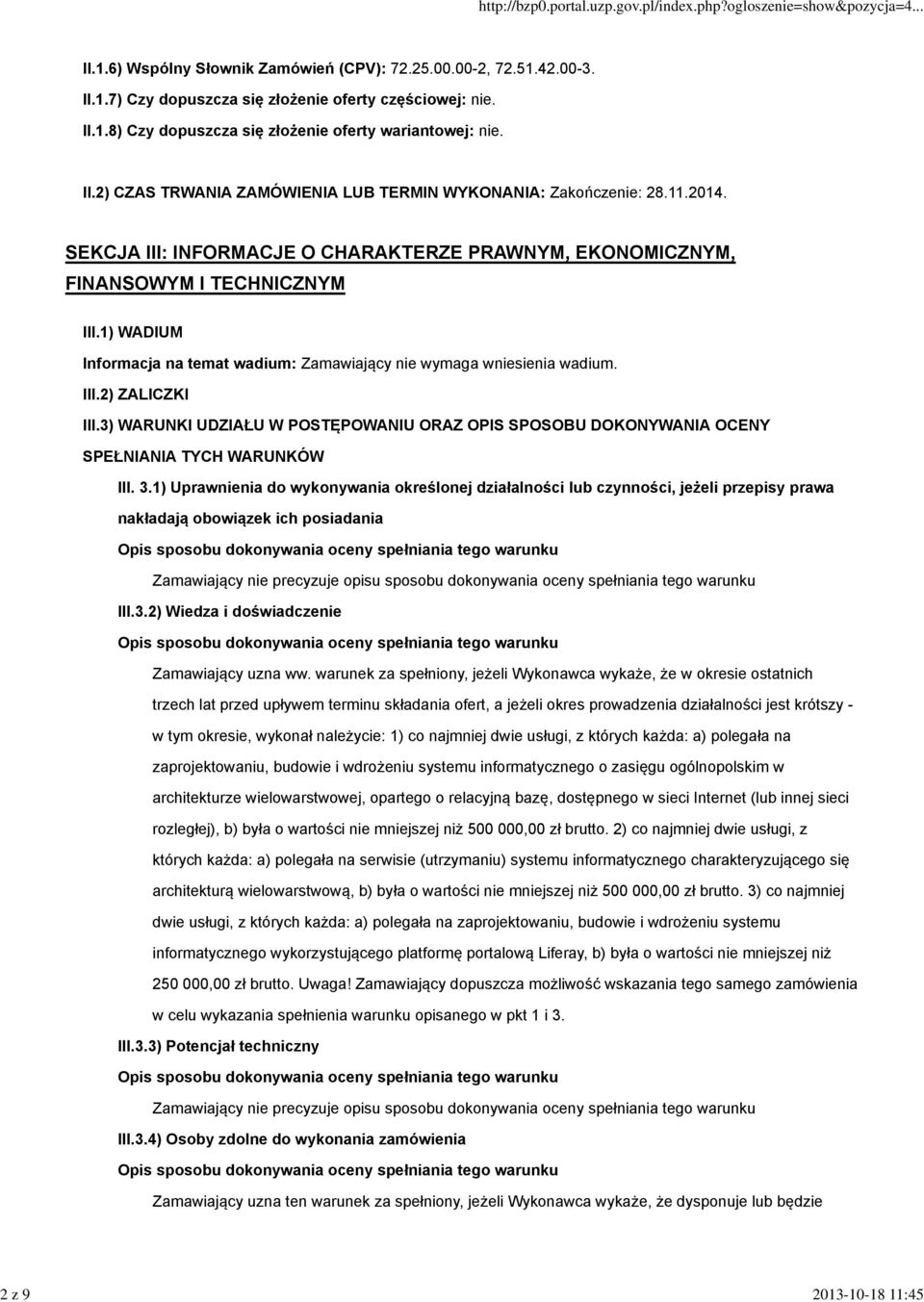 http://bzp0.portal.uzp.gov.pl/index.php?ogloszenie=show&pozycja=4...

II.1.6) Wspólny Słownik Zamówień (CPV): 72.25.00.00-2, 72.51.42.00-3.

II.1.7) Czy dopuszcza się złożenie oferty częściowej: nie.

II.1.8) Czy dopuszcza się złożenie oferty wariantowej: nie.

II.2) CZAS TRWANIA ZAMÓWIENIA LUB TERMIN WYKONANIA: Zakończenie: 28.11.2014.

SEKCJA III: INFORMACJE O CHARAKTERZE PRAWNYM, EKONOMICZNYM, FINANSOWYM I TECHNICZNYM

III.1) WADIUM

Informacja na temat wadium: Zamawiający nie wymaga wniesienia wadium.

III.2) ZALICZKI

III.3) WARUNKI UDZIAŁU W POSTĘPOWANIU ORAZ OPIS SPOSOBU DOKONYWANIA OCENY SPEŁNIANIA TYCH WARUNKÓW

III. 3.1) Uprawnienia do wykonywania określonej działalności lub czynności, jeżeli przepisy prawa nakładają obowiązek ich posiadania

Opis sposobu dokonywania oceny spełniania tego warunku

Zamawiający nie precyzuje opisu sposobu dokonywania oceny spełniania tego warunku

III.3.2) Wiedza i doświadczenie

Opis sposobu dokonywania oceny spełniania tego warunku

Zamawiający uzna ww. warunek za spełniony, jeżeli Wykonawca wykaże, że w okresie ostatnich trzech lat przed upływem terminu składania ofert, a jeżeli okres prowadzenia działalności jest krótszy - w tym okresie, wykonał należycie: 1) co najmniej dwie usługi, z których każda: a) polegała na zaprojektowaniu, budowie i wdrożeniu systemu informatycznego o zasięgu ogólnopolskim w architekturze wielowarstwowej, opartego o relacyjną bazę, dostępnego w sieci Internet (lub innej sieci rozległej), b) była o wartości nie mniejszej niż 500 000,00 zł brutto. 2) co najmniej dwie usługi, z których każda: a) polegała na serwisie (utrzymaniu) systemu informatycznego charakteryzującego się architekturą wielowarstwową, b) była o wartości nie mniejszej niż 500 000,00 zł brutto. 3) co najmniej dwie usługi, z których każda: a) polegała na zaprojektowaniu, budowie i wdrożeniu systemu informatycznego wykorzystującego platformę portalową Liferay, b) była o wartości nie mniejszej niż 250 000,00 zł brutto. Uwaga! Zamawiający dopuszcza możliwość wskazania tego samego zamówienia w celu wykazania spełnienia warunku opisanego w pkt 1 i 3.

III.3.3) Potencjał techniczny

Opis sposobu dokonywania oceny spełniania tego warunku

Zamawiający nie precyzuje opisu sposobu dokonywania oceny spełniania tego warunku

III.3.4) Osoby zdolne do wykonania zamówienia

Opis sposobu dokonywania oceny spełniania tego warunku

Zamawiający uzna ten warunek za spełniony, jeżeli Wykonawca wykaże, że dysponuje lub będzie

2 z 9

2013-10-18 11:45